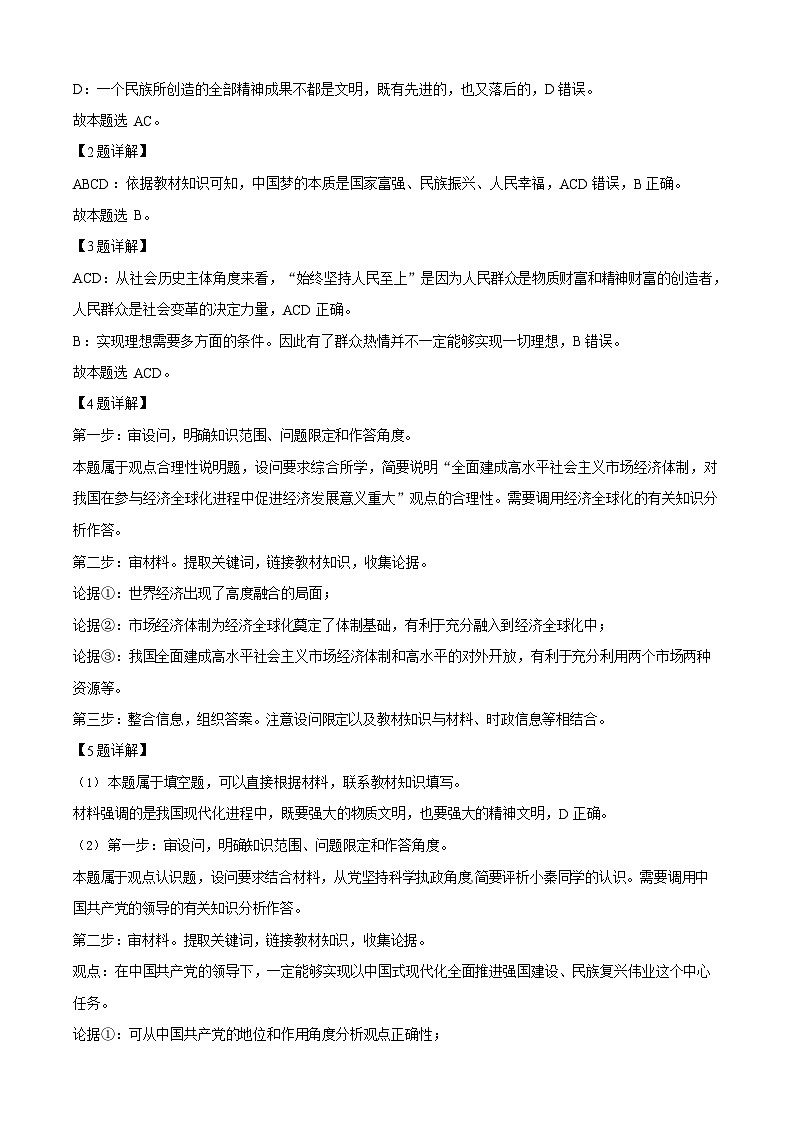 D：一个民族所创造的全部精神成果不都是文明，既有先进的，也又落后的，D 错误。

故本题选 AC。

【2题详解】

ABCD：依据教材知识可知，中国梦的本质是国家富强、民族振兴、人民幸福，ACD 错误，B 正确。

故本题选 B。

【3题详解】

ACD：从社会历史主体角度来看，“始终坚持人民至上”是因为人民群众是物质财富和精神财富的创造者，人民群众是社会变革的决定力量，ACD 正确。

B：实现理想需要多方面的条件。因此有了群众热情并不一定能够实现一切理想，B 错误。

故本题选 ACD。

【4题详解】

第一步：审设问，明确知识范围、问题限定和作答角度。

本题属于观点合理性说明题，设问要求综合所学，简要说明“全面建成高水平社会主义市场经济体制，对我国在参与经济全球化进程中促进经济发展意义重大”观点的合理性。需要调用经济全球化的有关知识分析作答。

第二步：审材料。提取关键词，链接教材知识，收集论据。

论据①：世界经济出现了高度融合的局面；

论据②：市场经济体制为经济全球化奠定了体制基础，有利于充分融入到经济全球化中；

论据③：我国全面建成高水平社会主义市场经济体制和高水平的对外开放，有利于充分利用两个市场两种资源等。

第三步：整合信息，组织答案。注意设问限定以及教材知识与材料、时政信息等相结合。

【5题详解】

（1）本题属于填空题，可以直接根据材料，联系教材知识填写。

材料强调的是我国现代化进程中，既要强大的物质文明，也要强大的精神文明，D 正确。

（2）第一步：审设问，明确知识范围、问题限定和作答角度。

本题属于观点认识题，设问要求结合材料，从党坚持科学执政角度简要评析小秦同学的认识。需要调用中国共产党的领导的有关知识分析作答。

第二步：审材料。提取关键词，链接教材知识，收集论据。

观点：在中国共产党的领导下，一定能够实现以中国式现代化全面推进强国建设、民族复兴伟业这个中心任务。

论据①：可从中国共产党的地位和作用角度分析观点正确性；